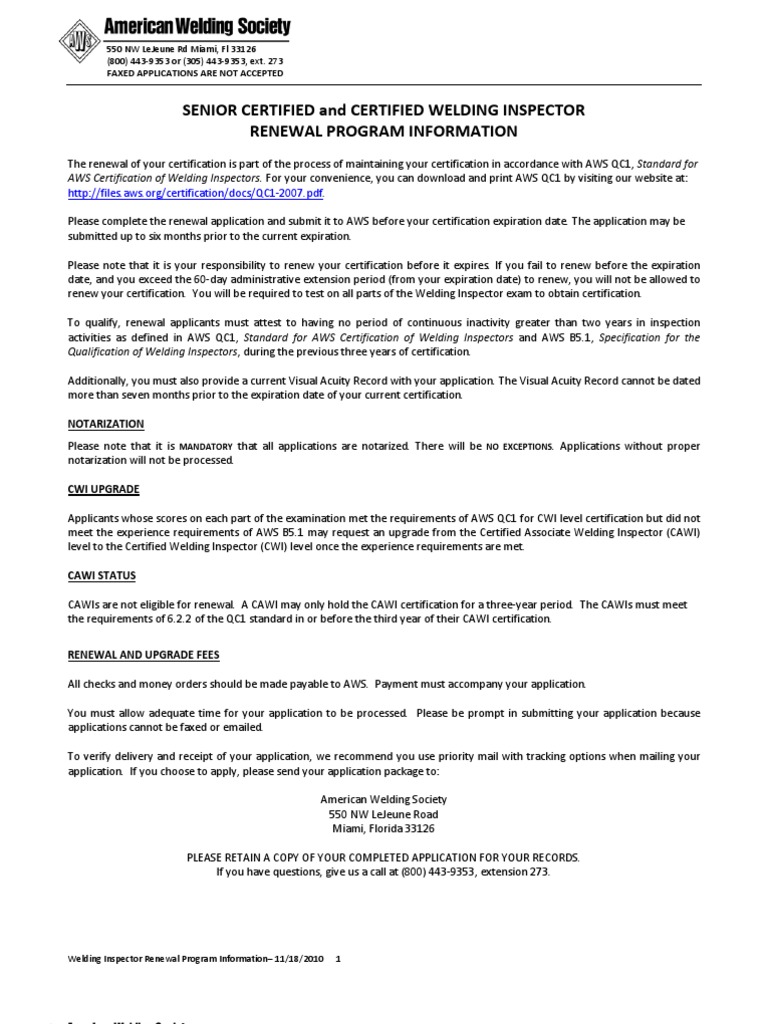 AWS
American Welding Society
550 NW LeJeune Rd Miami, Fl 33126
(800) 443-9353 or (305) 443-9353, ext. 273
FAXED APPLICATIONS ARE NOT ACCEPTED

SENIOR CERTIFIED and CERTIFIED WELDING INSPECTOR
RENEWAL PROGRAM INFORMATION

The renewal of your certification is part of the process of maintaining your certification in accordance with AWS QC1, Standard for AWS Certification of Welding Inspectors. For your convenience, you can download and print AWS QC1 by visiting our website at: http://files.aws.org/certification/docs/QC1-2007.pdf.

Please complete the renewal application and submit it to AWS before your certification expiration date. The application may be submitted up to six months prior to the current expiration.

Please note that it is your responsibility to renew your certification before it expires. If you fail to renew before the expiration date, and you exceed the 60-day administrative extension period (from your expiration date) to renew, you will not be allowed to renew your certification. You will be required to test on all parts of the Welding Inspector exam to obtain certification.

To qualify, renewal applicants must attest to having no period of continuous inactivity greater than two years in inspection activities as defined in AWS QC1, Standard for AWS Certification of Welding Inspectors and AWS B5.1, Specification for the Qualification of Welding Inspectors, during the previous three years of certification.

Additionally, you must also provide a current Visual Acuity Record with your application. The Visual Acuity Record cannot be dated more than seven months prior to the expiration date of your current certification.

NOTARIZATION

Please note that it is MANDATORY that all applications are notarized. There will be NO EXCEPTIONS. Applications without proper notarization will not be processed.

CWI UPGRADE

Applicants whose scores on each part of the examination met the requirements of AWS QC1 for CWI level certification but did not meet the experience requirements of AWS B5.1 may request an upgrade from the Certified Associate Welding Inspector (CAWI) level to the Certified Welding Inspector (CWI) level once the experience requirements are met.

CAWI STATUS

CAWIs are not eligible for renewal. A CAWI may only hold the CAWI certification for a three-year period. The CAWIs must meet the requirements of 6.2.2 of the QC1 standard in or before the third year of their CAWI certification.

RENEWAL AND UPGRADE FEES

All checks and money orders should be made payable to AWS. Payment must accompany your application.

You must allow adequate time for your application to be processed. Please be prompt in submitting your application because applications cannot be faxed or emailed.

To verify delivery and receipt of your application, we recommend you use priority mail with tracking options when mailing your application. If you choose to apply, please send your application package to:

American Welding Society
550 NW LeJeune Road
Miami, Florida 33126

PLEASE RETAIN A COPY OF YOUR COMPLETED APPLICATION FOR YOUR RECORDS.
If you have questions, give us a call at (800) 443-9353, extension 273.

Welding Inspector Renewal Program Information– 11/18/2010 1